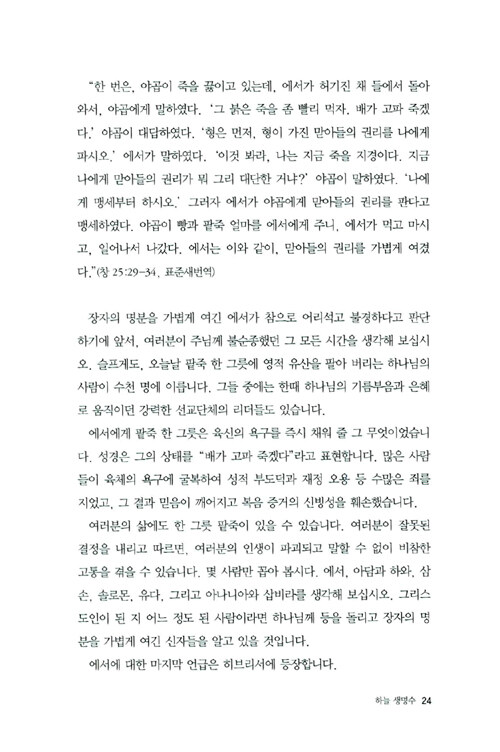 "한 번은, 야곱이 죽을 끓이고 있는데, 에서가 허기진 채 들에서 돌아와서, 야곱에게 말하였다. '그 붉은 죽을 좀 빨리 먹자. 배가 고파 죽겠다.' 야곱이 대답하였다. '형은 먼저, 형이 가진 맏아들의 권리를 나에게 파시오.' 에서가 말하였다. '이것 봐라, 나는 지금 죽을 지경이다. 지금 나에게 맏아들의 권리가 뭐 그리 대단한 거냐?' 야곱이 말하였다. '나에게 맹세부터 하시오.' 그러자 에서가 야곱에게 맏아들의 권리를 판다고 맹세하였다. 야곱이 빵과 팥죽 얼마를 에서에게 주니, 에서가 먹고 마시고, 일어나서 나갔다. 에서는 이와 같이, 맏아들의 권리를 가볍게 여겼다."(창 25:29-34, 표준새번역)

장자의 명분을 가볍게 여긴 에서가 참으로 어리석고 불경하다고 판단하기에 앞서, 여러분이 주님께 불순종했던 그 모든 시간을 생각해 보십시오. 슬프게도, 오늘날 팥죽 한 그릇에 영적 유산을 팔아 버리는 하나님의 사람이 수천 명에 이릅니다. 그들 중에는 한때 하나님의 기름부음과 은혜로 움직이던 강력한 선교단체의 리더들도 있습니다.

에서에게 팥죽 한 그릇은 육신의 욕구를 즉시 채워 줄 그 무엇이었습니다. 성경은 그의 상태를 "배가 고파 죽겠다"라고 표현합니다. 많은 사람들이 육체의 욕구에 굴복하여 성적 부도덕과 재정 오용 등 수많은 죄를 지었고, 그 결과 믿음이 깨어지고 복음 증거의 신빙성을 훼손했습니다.

여러분의 삶에도 한 그릇 팥죽이 있을 수 있습니다. 여러분이 잘못된 결정을 내리고 따르면, 여러분의 인생이 파괴되고 말할 수 없이 비참한 고통을 겪을 수 있습니다. 몇 사람만 꼽아 봅시다. 에서, 아담과 하와, 삼손, 솔로몬, 유다, 그리고 아나니아와 삽비라를 생각해 보십시오. 그리스도인이 된 지 어느 정도 된 사람이라면 하나님께 등을 돌리고 장자의 명분을 가볍게 여긴 신자들을 알고 있을 것입니다.

에서에 대한 마지막 언급은 히브리서에 등장합니다.

하늘 생명수 24